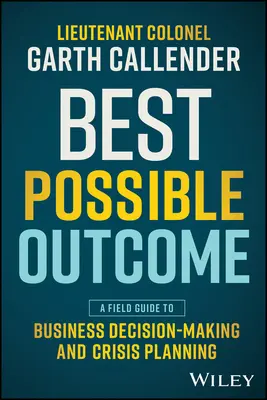 LIEUTENANT COLONEL
GARTH CALLENDER

BEST
POSSIBLE
OUTCOME

A FIELD GUIDE TO
BUSINESS DECISION-MAKING AND CRISIS PLANNING

WILEY